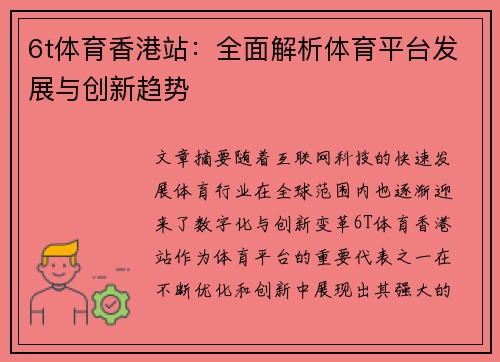 6t体育香港站：全面解析体育平台发展与创新趋势

文章摘要随着互联网科技的快速发展体育行业在全球范围内也逐渐迎来了数字化与创新变革6T体育香港站作为体育平台的重要代表之一在不断优化和创新中展现出其强大的